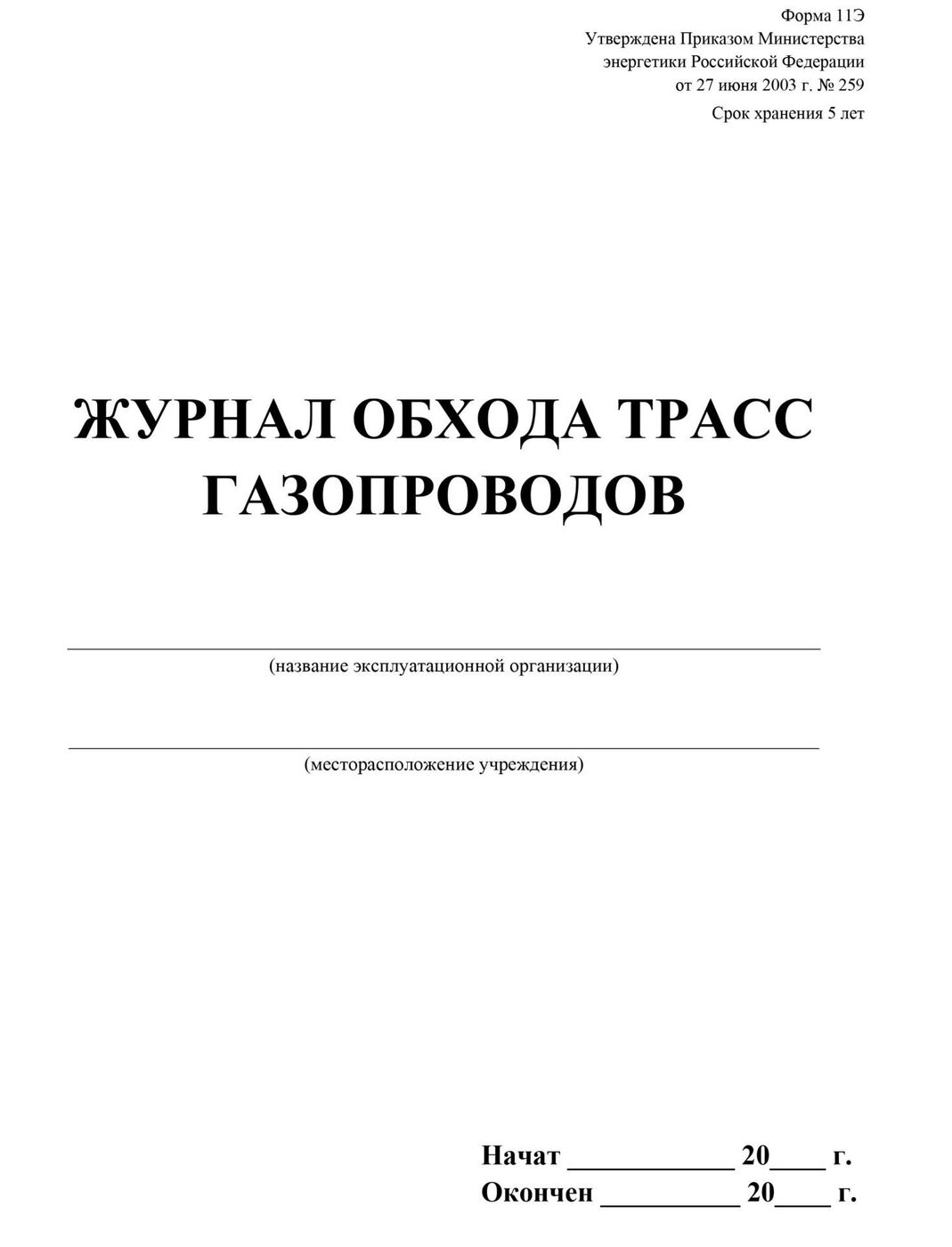 Форма 11Э
Утверждена Приказом Министерства энергетики Российской Федерации от 27 июня 2003 г. № 259
Срок хранения 5 лет

ЖУРНАЛ ОБХОДА ТРАСС ГАЗОПРОВОДОВ

(название эксплуатационной организации)

(месторасположение учреждения)

Начат ____________ 20____ г.
Окончен __________ 20____ г.